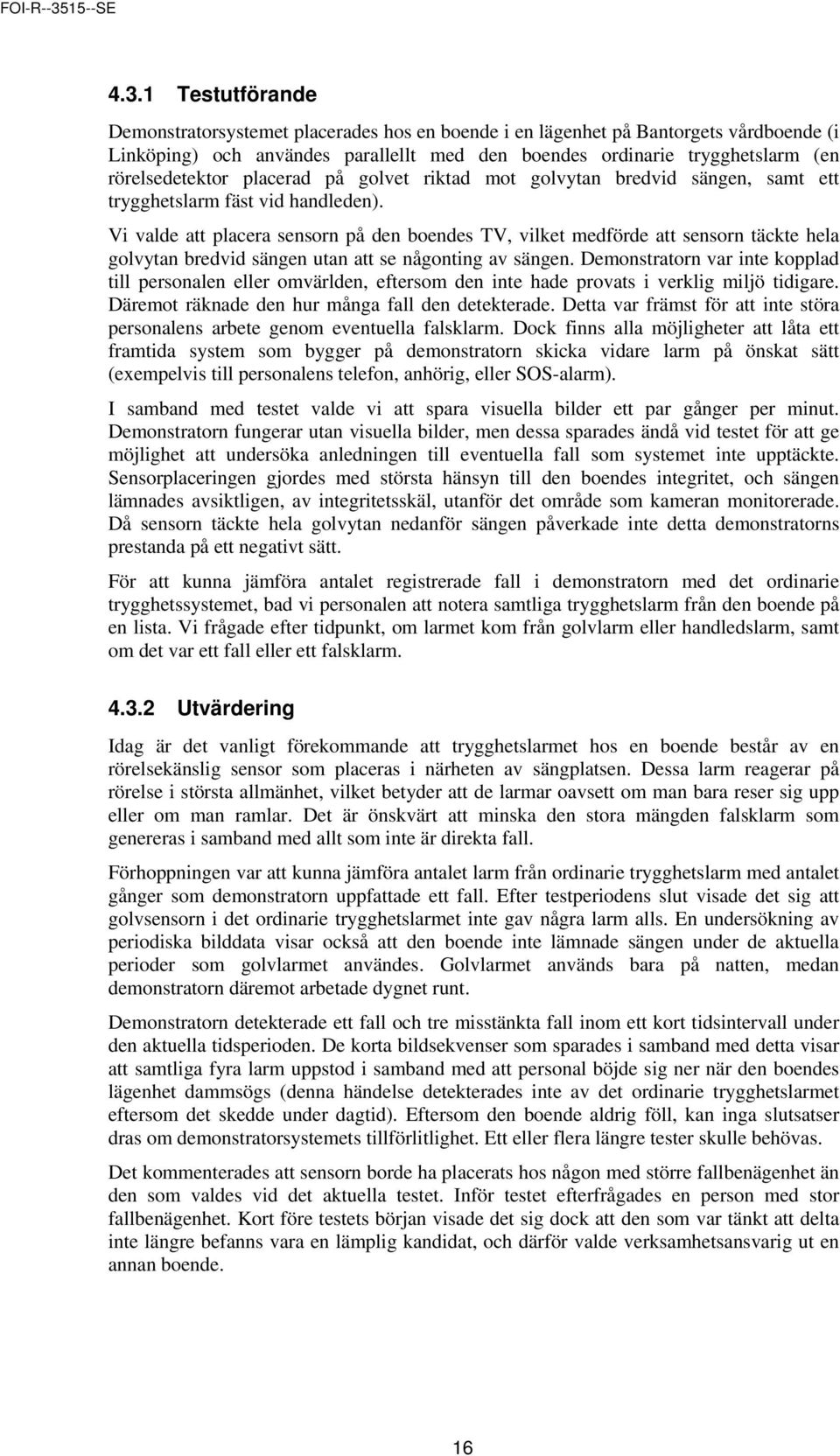 FOI-R--3515--SE

4.3.1 Testutförande

Demonstratorsystemet placerades hos en boende i en lägenhet på Bantorgets vårdboende (i Linköping) och användes parallellt med den boendes ordinarie trygghetslarm (en rörelsedetektor placerad på golvet riktad mot golvytan bredvid sängen, samt ett trygghetslarm fäst vid handleden).

Vi valde att placera sensorn på den boendes TV, vilket medförde att sensorn täckte hela golvytan bredvid sängen utan att se någonting av sängen. Demonstratorn var inte kopplad till personalen eller omvärlden, eftersom den inte hade provats i verklig miljö tidigare. Däremot räknade den hur många fall den detekterade. Detta var främst för att inte störa personalens arbete genom eventuella falsklarm. Dock finns alla möjligheter att låta ett framtida system som bygger på demonstratorn skicka vidare larm på önskat sätt (exempelvis till personalens telefon, anhörig, eller SOS-alarm).

I samband med testet valde vi att spara visuella bilder ett par gånger per minut. Demonstratorn fungerar utan visuella bilder, men dessa sparades ändå vid testet för att ge möjlighet att undersöka anledningen till eventuella fall som systemet inte upptäckte. Sensorplaceringen gjordes med största hänsyn till den boendes integritet, och sängen lämnades avsiktligen, av integritetsskäl, utanför det område som kameran monitorerade. Då sensorn täckte hela golvytan nedanför sängen påverkade inte detta demonstratorns prestanda på ett negativt sätt.

För att kunna jämföra antalet registrerade fall i demonstratorn med det ordinarie trygghetssystemet, bad vi personalen att notera samtliga trygghetslarm från den boende på en lista. Vi frågade efter tidpunkt, om larmet kom från golvlarm eller handledslarm, samt om det var ett fall eller ett falsklarm.

4.3.2 Utvärdering

Idag är det vanligt förekommande att trygghetslarmet hos en boende består av en rörelsekänslig sensor som placeras i närheten av sängplatsen. Dessa larm reagerar på rörelse i största allmänhet, vilket betyder att de larmar oavsett om man bara reser sig upp eller om man ramlar. Det är önskvärt att minska den stora mängden falsklarm som genereras i samband med allt som inte är direkta fall.

Förhoppningen var att kunna jämföra antalet larm från ordinarie trygghetslarm med antalet gånger som demonstratorn uppfattade ett fall. Efter testperiodens slut visade det sig att golvsensorn i det ordinarie trygghetslarmet inte gav några larm alls. En undersökning av periodiska bilddata visar också att den boende inte lämnade sängen under de aktuella perioder som golvlarmet användes. Golvlarmet används bara på natten, medan demonstratorn däremot arbetade dygnet runt.

Demonstratorn detekterade ett fall och tre misstänkta fall inom ett kort tidsintervall under den aktuella tidsperioden. De korta bildsekvenser som sparades i samband med detta visar att samtliga fyra larm uppstod i samband med att personal böjde sig ner när den boendes lägenhet dammsögs (denna händelse detekterades inte av det ordinarie trygghetslarmet eftersom det skedde under dagtid). Eftersom den boende aldrig föll, kan inga slutsatser dras om demonstratorsystemets tillförlitlighet. Ett eller flera längre tester skulle behövas.

Det kommenterades att sensorn borde ha placerats hos någon med större fallbenägenhet än den som valdes vid det aktuella testet. Inför testet efterfrågades en person med stor fallbenägenhet. Kort före testets början visade det sig dock att den som var tänkt att delta inte längre befanns vara en lämplig kandidat, och därför valde verksamhetsansvarig ut en annan boende.

16